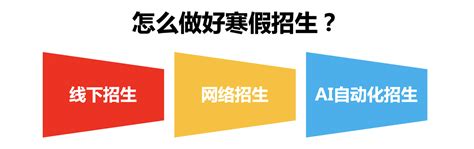 怎么做好寒假招生？

线下招生

网络招生

AI自动化招生